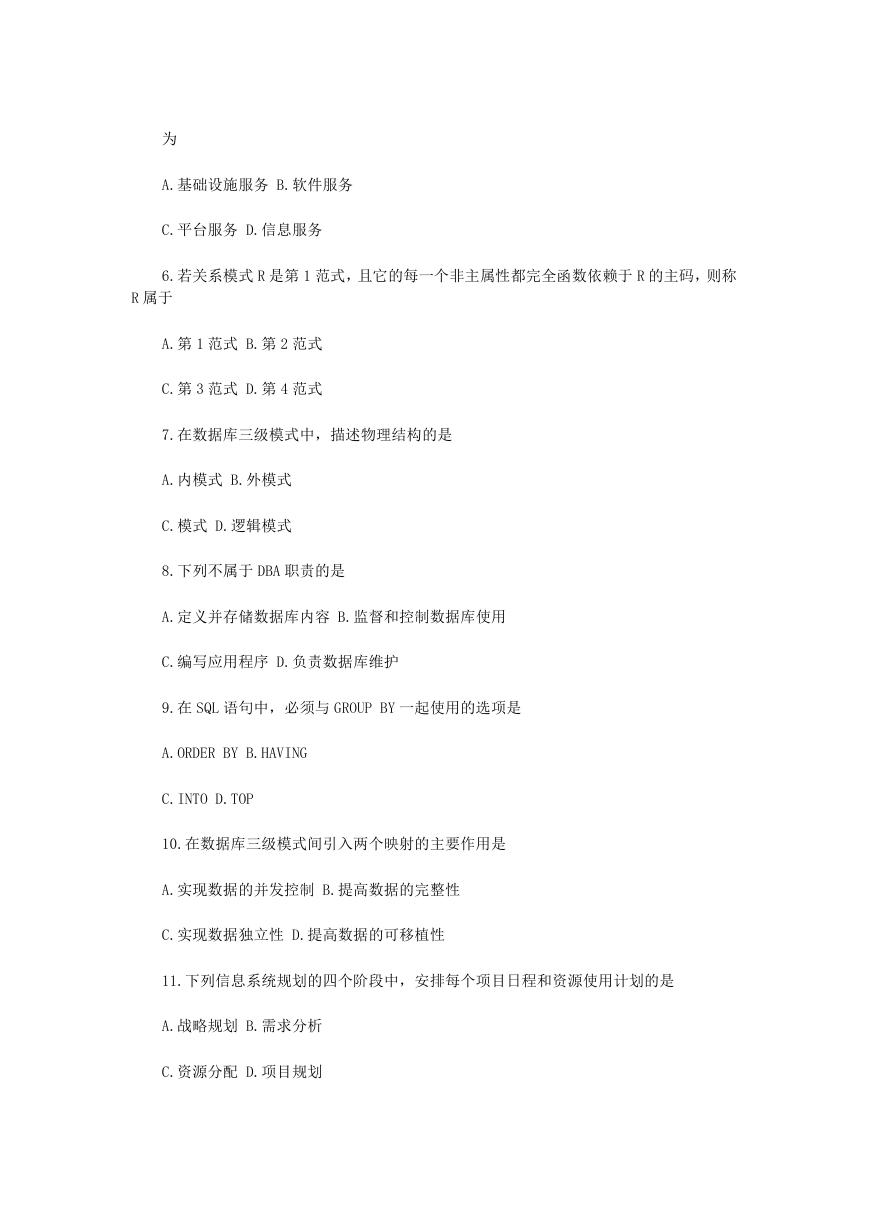 为

A.基础设施服务 B.软件服务

C.平台服务 D.信息服务

6.若关系模式 R 是第 1 范式，且它的每一个非主属性都完全函数依赖于 R 的主码，则称 R 属于

A.第 1 范式 B.第 2 范式

C.第 3 范式 D.第 4 范式

7.在数据库三级模式中，描述物理结构的是

A.内模式 B.外模式

C.模式 D.逻辑模式

8.下列不属于 DBA 职责的是

A.定义并存储数据库内容 B.监督和控制数据库使用

C.编写应用程序 D.负责数据库维护

9.在 SQL 语句中，必须与 GROUP BY 一起使用的选项是

A.ORDER BY B.HAVING

C.INTO D.TOP

10.在数据库三级模式间引入两个映射的主要作用是

A.实现数据的并发控制 B.提高数据的完整性

C.实现数据独立性 D.提高数据的可移植性

11.下列信息系统规划的四个阶段中，安排每个项目日程和资源使用计划的是

A.战略规划 B.需求分析

C.资源分配 D.项目规划